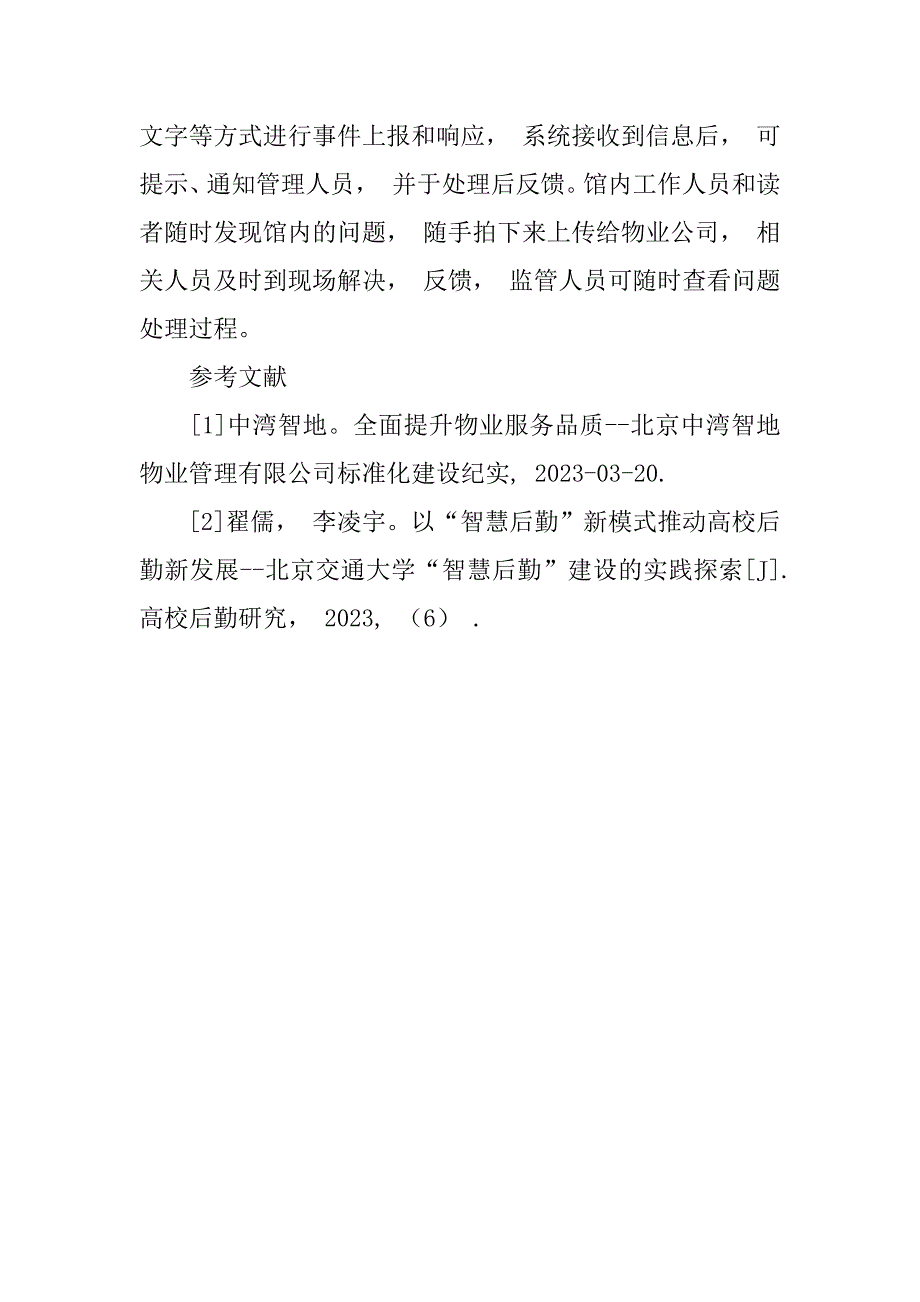 文字等方式进行事件上报和响应， 系统接收到信息后， 可提示、通知管理人员， 并于处理后反馈。馆内工作人员和读者随时发现馆内的问题， 随手拍下来上传给物业公司， 相关人员及时到现场解决， 反馈， 监管人员可随时查看问题处理过程。

参考文献

[1]中湾智地。全面提升物业服务品质--北京中湾智地物业管理有限公司标准化建设纪实, 2023-03-20.

[2]翟儒， 李凌宇。以“智慧后勤”新模式推动高校后勤新发展--北京交通大学“智慧后勤”建设的实践探索[J]. 高校后勤研究， 2023, （6） .